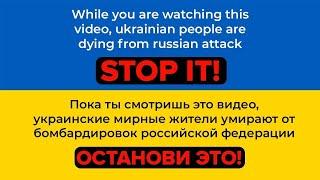 While you are watching this video, ukrainian people are dying from russian attack

STOP IT!

Пока ты смотришь это видео, украинские мирные жители умирают от бомбардировок российской федерации

ОСТАНОВИ ЭТО!